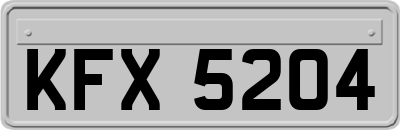 KFX 5204